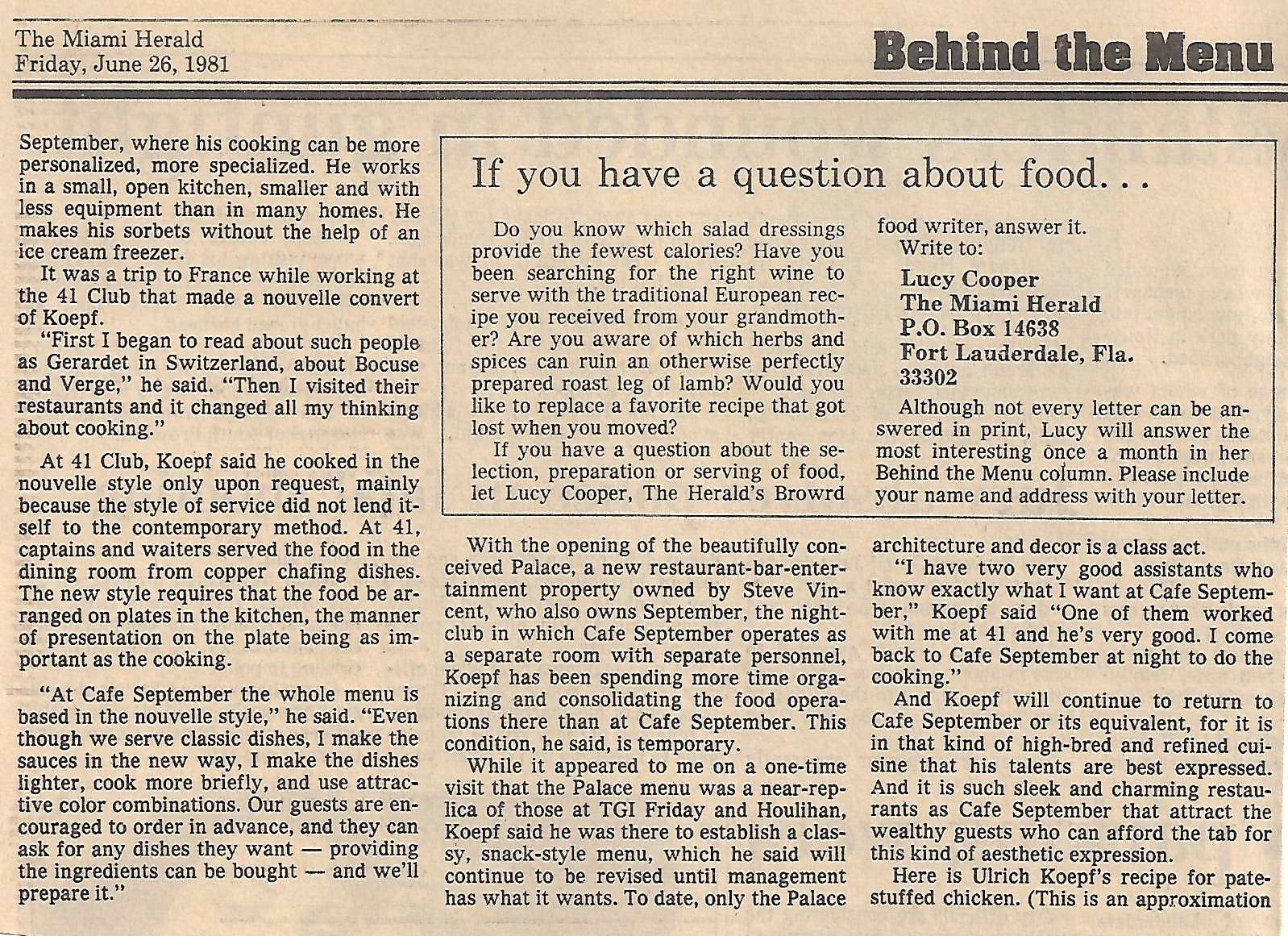 The Miami Herald
Friday, June 26, 1981

Behind the Menu

September, where his cooking can be more personalized, more specialized. He works in a small, open kitchen, smaller and with less equipment than in many homes. He makes his sorbets without the help of an ice cream freezer.

It was a trip to France while working at the 41 Club that made a nouvelle convert of Koepf.

"First I began to read about such people as Gerardet in Switzerland, about Bocuse and Verge," he said. "Then I visited their restaurants and it changed all my thinking about cooking."

At 41 Club, Koepf said he cooked in the nouvelle style only upon request, mainly because the style of service did not lend itself to the contemporary method. At 41, captains and waiters served the food in the dining room from copper chafing dishes. The new style requires that the food be arranged on plates in the kitchen, the manner of presentation on the plate being as important as the cooking.

"At Cafe September the whole menu is based in the nouvelle style," he said. "Even though we serve classic dishes, I make the sauces in the new way, I make the dishes lighter, cook more briefly, and use attractive color combinations. Our guests are encouraged to order in advance, and they can ask for any dishes they want — providing the ingredients can be bought — and we'll prepare it."

If you have a question about food...

Do you know which salad dressings provide the fewest calories? Have you been searching for the right wine to serve with the traditional European recipe you received from your grandmother? Are you aware of which herbs and spices can ruin an otherwise perfectly prepared roast leg of lamb? Would you like to replace a favorite recipe that got lost when you moved?

If you have a question about the selection, preparation or serving of food, let Lucy Cooper, The Herald's Browrd food writer, answer it.

Write to:

Lucy Cooper
The Miami Herald
P.O. Box 14638
Fort Lauderdale, Fla.
33302

Although not every letter can be answered in print, Lucy will answer the most interesting once a month in her Behind the Menu column. Please include your name and address with your letter.

With the opening of the beautifully conceived Palace, a new restaurant-bar-entertainment property owned by Steve Vincent, who also owns September, the nightclub in which Cafe September operates as a separate room with separate personnel, Koepf has been spending more time organizing and consolidating the food operations there than at Cafe September. This condition, he said, is temporary.

While it appeared to me on a one-time visit that the Palace menu was a near-replica of those at TGI Friday and Houlihan, Koepf said he was there to establish a classy, snack-style menu, which he said will continue to be revised until management has what it wants. To date, only the Palace architecture and decor is a class act.

"I have two very good assistants who know exactly what I want at Cafe September," Koepf said "One of them worked with me at 41 and he's very good. I come back to Cafe September at night to do the cooking."

And Koepf will continue to return to Cafe September or its equivalent, for it is in that kind of high-bred and refined cuisine that his talents are best expressed. And it is such sleek and charming restaurants as Cafe September that attract the wealthy guests who can afford the tab for this kind of aesthetic expression.

Here is Ulrich Koepf's recipe for pate-stuffed chicken. (This is an approximation